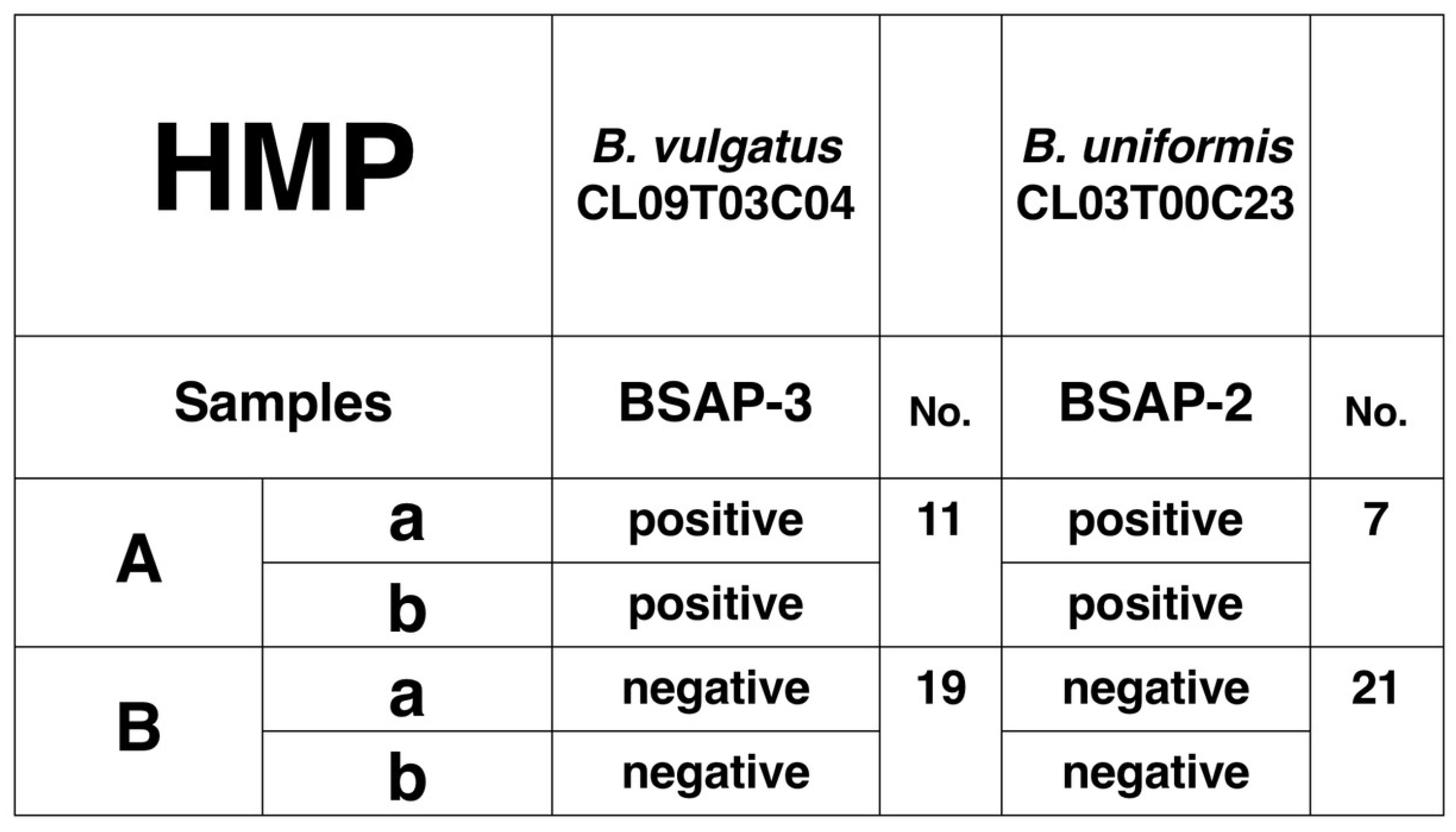 | HMP | | B. vulgatus CL09T03C04 | | B. uniformis CL03T00C23 | |
|---|---|---|---|---|---|
| Samples | | BSAP-3 | No. | BSAP-2 | No. |
| A | a | positive | 11 | positive | 7 |
| | b | positive | | positive | |
| B | a | negative | 19 | negative | 21 |
| | b | negative | | negative | |